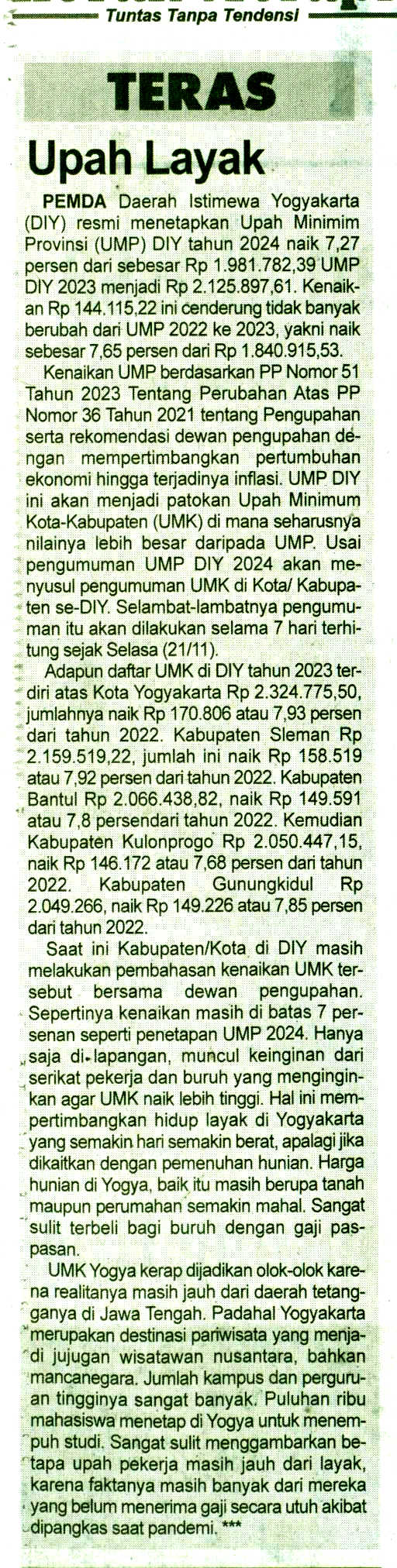 Tuntas Tanpa Tendensi

TERAS

Upah Layak

PEMDA Daerah Istimewa Yogyakarta (DIY) resmi menetapkan Upah Minimim Provinsi (UMP) DIY tahun 2024 naik 7,27 persen dari sebesar Rp 1.981.782,39 UMP DIY 2023 menjadi Rp 2.125.897,61. Kenaikan Rp 144.115,22 ini cenderung tidak banyak berubah dari UMP 2022 ke 2023, yakni naik sebesar 7,65 persen dari Rp 1.840.915,53.

Kenaikan UMP berdasarkan PP Nomor 51 Tahun 2023 Tentang Perubahan Atas PP Nomor 36 Tahun 2021 tentang Pengupahan serta rekomendasi dewan pengupahan dengan mempertimbangkan pertumbuhan ekonomi hingga terjadinya inflasi. UMP DIY ini akan menjadi patokan Upah Minimum Kota-Kabupaten (UMK) di mana seharusnya nilainya lebih besar daripada UMP. Usai pengumuman UMP DIY 2024 akan menyusul pengumuman UMK di Kota/ Kabupaten se-DIY. Selambat-lambatnya pengumuman itu akan dilakukan selama 7 hari terhitung sejak Selasa (21/11).

Adapun daftar UMK di DIY tahun 2023 terdiri atas Kota Yogyakarta Rp 2.324.775,50, jumlahnya naik Rp 170.806 atau 7,93 persen dari tahun 2022. Kabupaten Sleman Rp 2.159.519,22, jumlah ini naik Rp 158.519 atau 7,92 persen dari tahun 2022. Kabupaten Bantul Rp 2.066.438,82, naik Rp 149.591 atau 7,8 persendari tahun 2022. Kemudian Kabupaten Kulonprogo Rp 2.050.447,15, naik Rp 146.172 atau 7,68 persen dari tahun 2022. Kabupaten Gunungkidul Rp 2.049.266, naik Rp 149.226 atau 7,85 persen dari tahun 2022.

Saat ini Kabupaten/Kota di DIY masih melakukan pembahasan kenaikan UMK tersebut bersama dewan pengupahan. Sepertinya kenaikan masih di batas 7 persenan seperti penetapan UMP 2024. Hanya saja di lapangan, muncul keinginan dari serikat pekerja dan buruh yang menginginkan agar UMK naik lebih tinggi. Hal ini mempertimbangkan hidup layak di Yogyakarta yang semakin hari semakin berat, apalagi jika dikaitkan dengan pemenuhan hunian. Harga hunian di Yogya, baik itu masih berupa tanah maupun perumahan semakin mahal. Sangat sulit terbeli bagi buruh dengan gaji paspasan.

UMK Yogya kerap dijadikan olok-olok karena realitanya masih jauh dari daerah tetangganya di Jawa Tengah. Padahal Yogyakarta merupakan destinasi pariwisata yang menjadi jujugan wisatawan nusantara, bahkan mancanegara. Jumlah kampus dan perguruan tingginya sangat banyak. Puluhan ribu mahasiswa menetap di Yogya untuk menempuh studi. Sangat sulit menggambarkan betapa upah pekerja masih jauh dari layak, karena faktanya masih banyak dari mereka yang belum menerima gaji secara utuh akibat dipangkas saat pandemi. ***